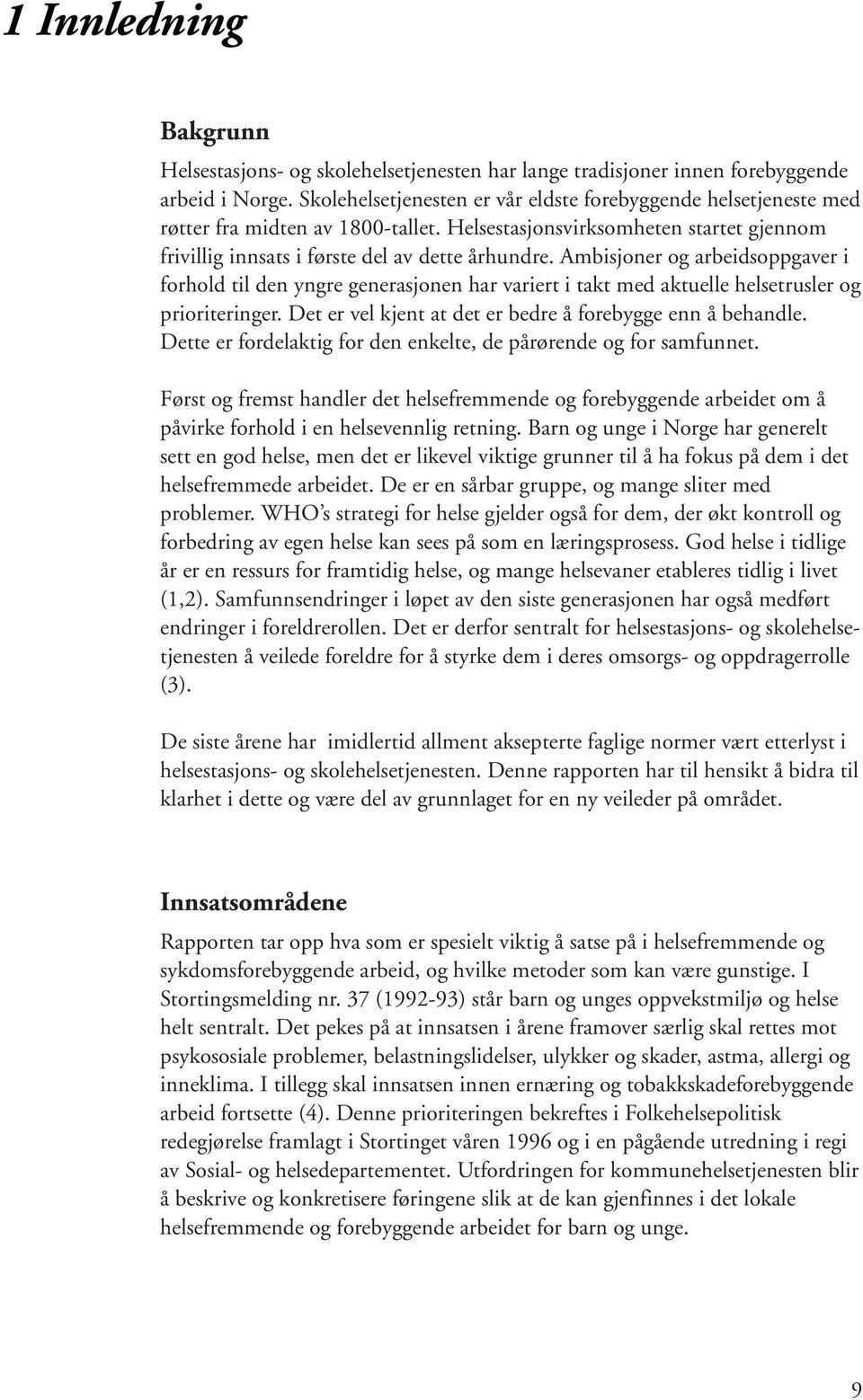 1 Innledning

Bakgrunn

Helsestasjons- og skolehelsetjenesten har lange tradisjoner innen forebyggende arbeid i Norge. Skolehelsetjenesten er vår eldste forebyggende helsetjeneste med røtter fra midten av 1800-tallet. Helsestasjonsvirksomheten startet gjennom frivillig innsats i første del av dette århundre. Ambisjoner og arbeidsoppgaver i forhold til den yngre generasjonen har variert i takt med aktuelle helsetrusler og prioriteringer. Det er vel kjent at det er bedre å forebygge enn å behandle. Dette er fordelaktig for den enkelte, de pårørende og for samfunnet.

Først og fremst handler det helsefremmende og forebyggende arbeidet om å påvirke forhold i en helsevennlig retning. Barn og unge i Norge har generelt sett en god helse, men det er likevel viktige grunner til å ha fokus på dem i det helsefremmede arbeidet. De er en sårbar gruppe, og mange sliter med problemer. WHO's strategi for helse gjelder også for dem, der økt kontroll og forbedring av egen helse kan sees på som en læringsprosess. God helse i tidlige år er en ressurs for framtidig helse, og mange helsevaner etableres tidlig i livet (1,2). Samfunnsendringer i løpet av den siste generasjonen har også medført endringer i foreldrerollen. Det er derfor sentralt for helsestasjons- og skolehelsetjenesten å veilede foreldre for å styrke dem i deres omsorgs- og oppdragerrolle (3).

De siste årene har imidlertid allment aksepterte faglige normer vært etterlyst i helsestasjons- og skolehelsetjenesten. Denne rapporten har til hensikt å bidra til klarhet i dette og være del av grunnlaget for en ny veileder på området.

Innsatsområdene

Rapporten tar opp hva som er spesielt viktig å satse på i helsefremmende og sykdomsforebyggende arbeid, og hvilke metoder som kan være gunstige. I Stortingsmelding nr. 37 (1992-93) står barn og unges oppvekstmiljø og helse helt sentralt. Det pekes på at innsatsen i årene framover særlig skal rettes mot psykososiale problemer, belastningslidelser, ulykker og skader, astma, allergi og inneklima. I tillegg skal innsatsen innen ernæring og tobakkskadeforebyggende arbeid fortsette (4). Denne prioriteringen bekreftes i Folkehelsepolitisk redegjørelse framlagt i Stortinget våren 1996 og i en pågående utredning i regi av Sosial- og helsedepartementet. Utfordringen for kommunehelsetjenesten blir å beskrive og konkretisere føringene slik at de kan gjenfinnes i det lokale helsefremmende og forebyggende arbeidet for barn og unge.

9